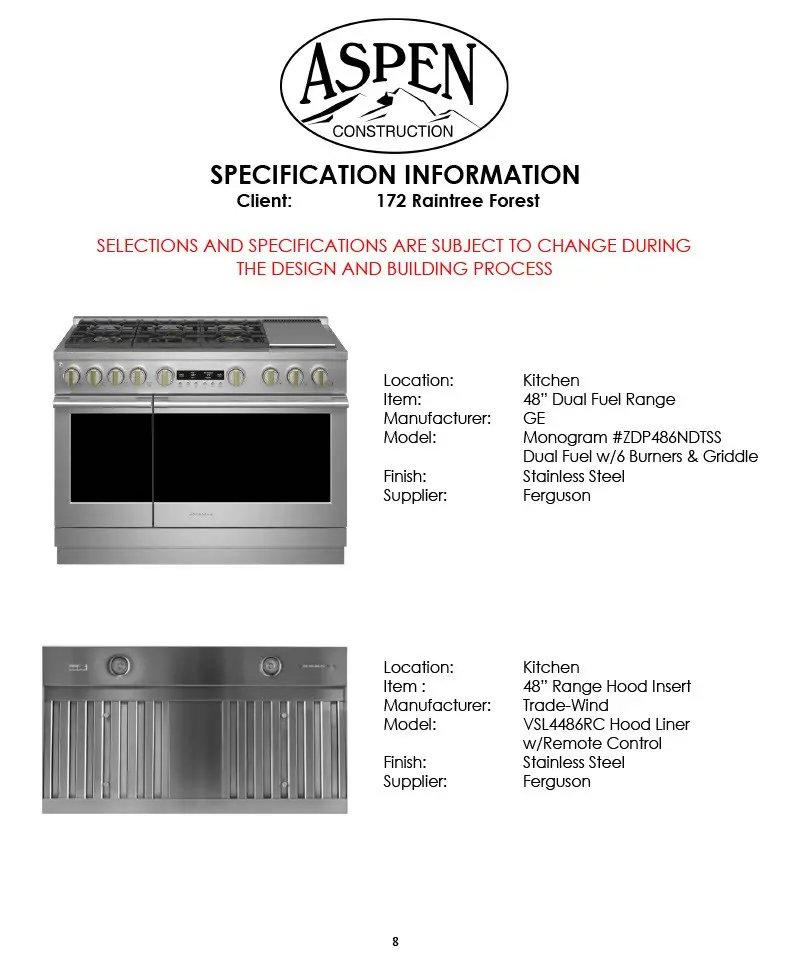 ASPEN
CONSTRUCTION

SPECIFICATION INFORMATION
Client: 172 Raintree Forest

SELECTIONS AND SPECIFICATIONS ARE SUBJECT TO CHANGE DURING THE DESIGN AND BUILDING PROCESS

Location: Kitchen
Item: 48" Dual Fuel Range
Manufacturer: GE
Model: Monogram #ZDP486NDTSS
Dual Fuel w/6 Burners & Griddle
Finish: Stainless Steel
Supplier: Ferguson

Location: Kitchen
Item : 48" Range Hood Insert
Manufacturer: Trade-Wind
Model: VSL4486RC Hood Liner
w/Remote Control
Finish: Stainless Steel
Supplier: Ferguson

8